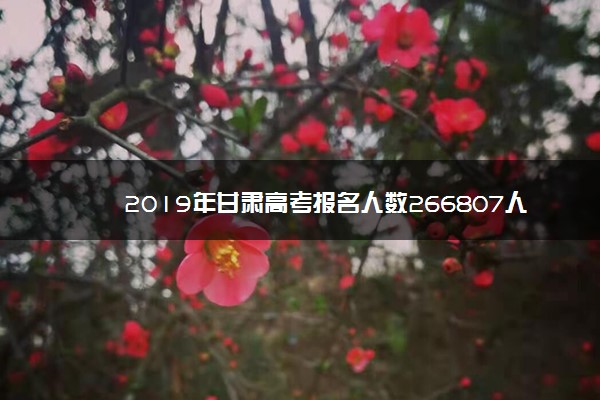 2019年甘肃高考报名人数266807人